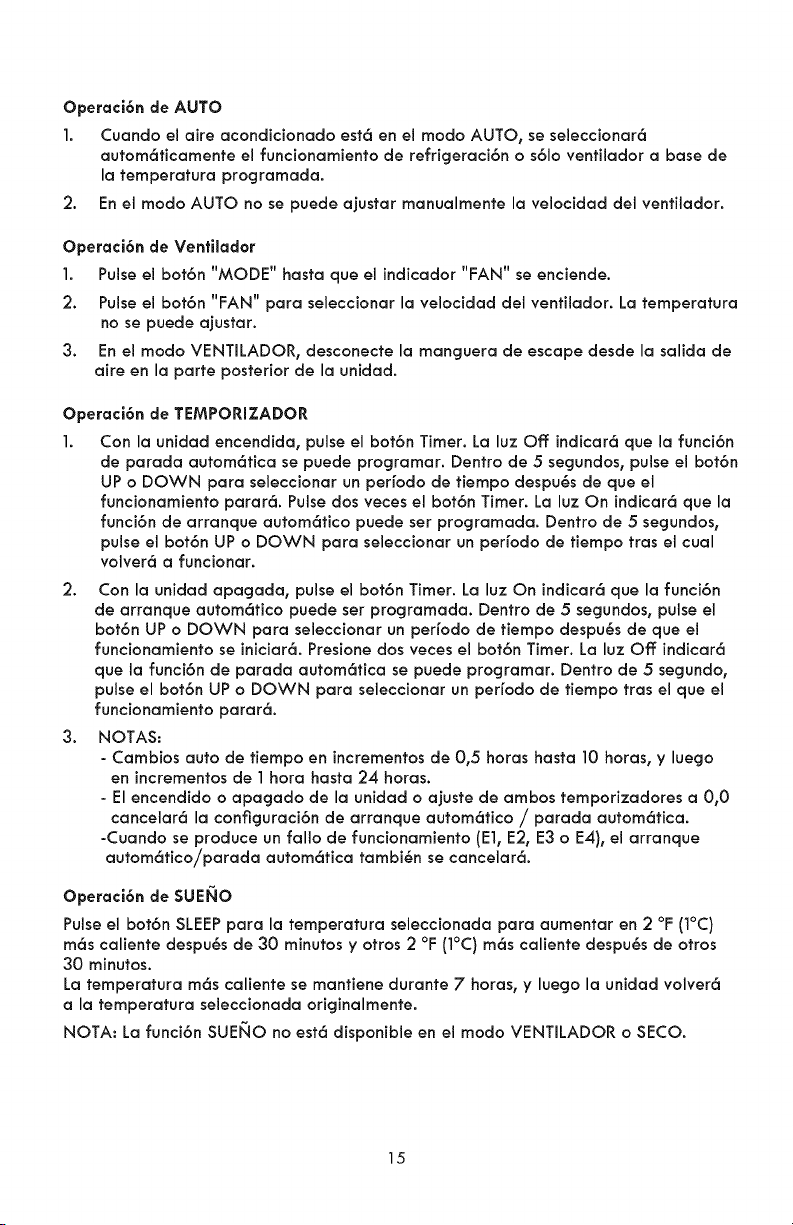 Operación de AUTO

1. Cuando el aire acondicionado está en el modo AUTO, se seleccionará automáticamente el funcionamiento de refrigeración o sólo ventilador a base de la temperatura programada.

2. En el modo AUTO no se puede ajustar manualmente la velocidad del ventilador.

Operación de Ventilador

1. Pulse el botón "MODE" hasta que el indicador "FAN" se enciende.

2. Pulse el botón "FAN" para seleccionar la velocidad del ventilador. La temperatura no se puede ajustar.

3. En el modo VENTILADOR, desconecte la manguera de escape desde la salida de aire en la parte posterior de la unidad.

Operación de TEMPORIZADOR

1. Con la unidad encendida, pulse el botón Timer. La luz Off indicará que la función de parada automática se puede programar. Dentro de 5 segundos, pulse el botón UP o DOWN para seleccionar un período de tiempo después de que el funcionamiento parará. Pulse dos veces el botón Timer. La luz On indicará que la función de arranque automático puede ser programada. Dentro de 5 segundos, pulse el botón UP o DOWN para seleccionar un período de tiempo tras el cual volverá a funcionar.

2. Con la unidad apagada, pulse el botón Timer. La luz On indicará que la función de arranque automático puede ser programada. Dentro de 5 segundos, pulse el botón UP o DOWN para seleccionar un período de tiempo después de que el funcionamiento se iniciará. Presione dos veces el botón Timer. La luz Off indicará que la función de parada automática se puede programar. Dentro de 5 segundo, pulse el botón UP o DOWN para seleccionar un período de tiempo tras el que el funcionamiento parará.

3. NOTAS:
- Cambios auto de tiempo en incrementos de 0,5 horas hasta 10 horas, y luego en incrementos de 1 hora hasta 24 horas.
- El encendido o apagado de la unidad o ajuste de ambos temporizadores a 0,0 cancelará la configuración de arranque automático / parada automática.
-Cuando se produce un fallo de funcionamiento (E1, E2, E3 o E4), el arranque automático/parada automática también se cancelará.

Operación de SUEÑO

Pulse el botón SLEEP para la temperatura seleccionada para aumentar en 2 °F (1°C) más caliente después de 30 minutos y otros 2 °F (1°C) más caliente después de otros 30 minutos.
La temperatura más caliente se mantiene durante 7 horas, y luego la unidad volverá a la temperatura seleccionada originalmente.

NOTA: La función SUEÑO no está disponible en el modo VENTILADOR o SECO.

15